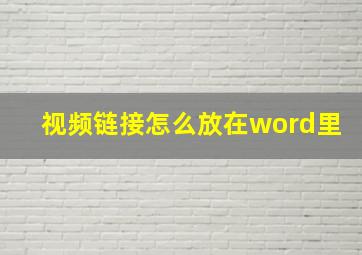 视频链接怎么放在word里